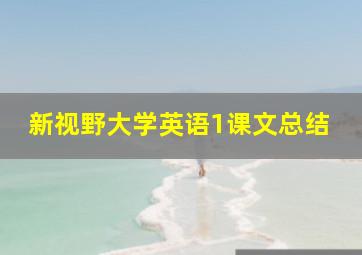 新视野大学英语1课文总结